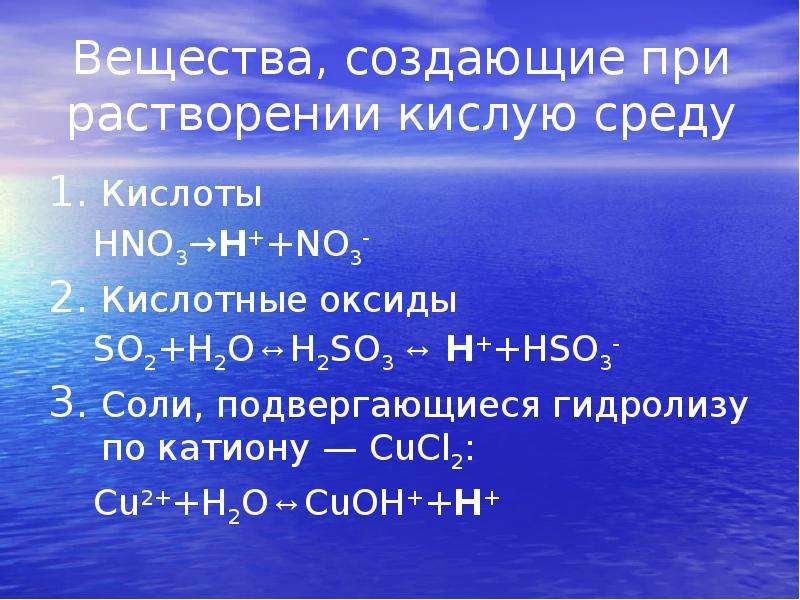 Вещества, создающие при растворении кислую среду

1. Кислоты

$HNO_3 \rightarrow H^+ + NO_3^-$

2. Кислотные оксиды

$SO_2 + H_2O \leftrightarrow H_2SO_3 \leftrightarrow H^+ + HSO_3^-$

3. Соли, подвергающиеся гидролизу по катиону — $CuCl_2$:

$Cu^{2+} + H_2O \leftrightarrow CuOH^+ + H^+$